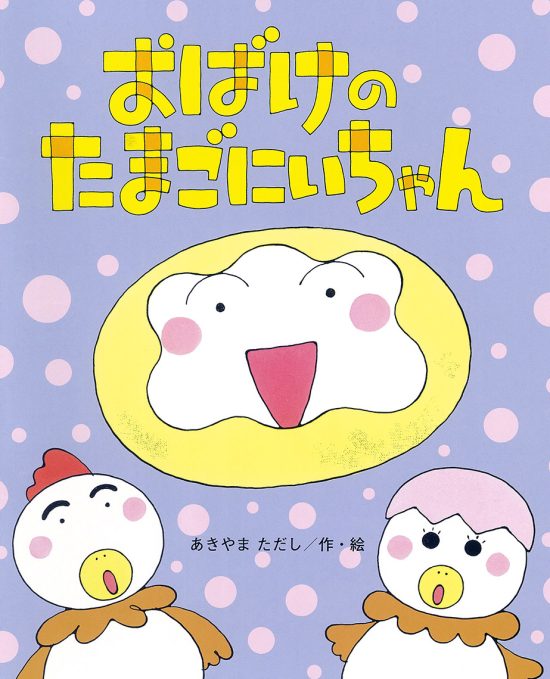 おばけの
たまごにいちゃん

あきやま ただし／作・絵